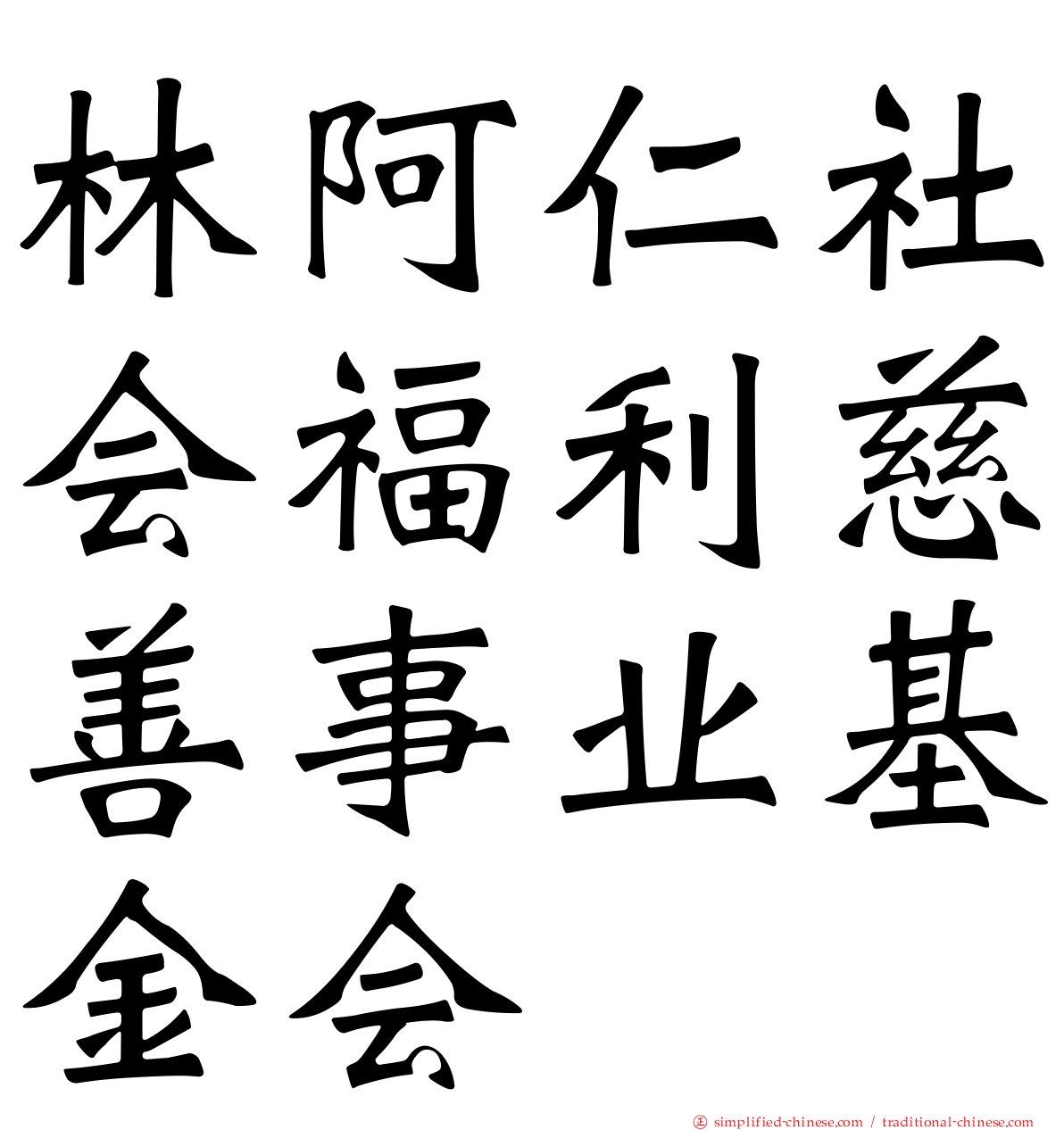 林阿仁社会福利慈善事业基金会

simplified-chinese.com / traditional-chinese.com